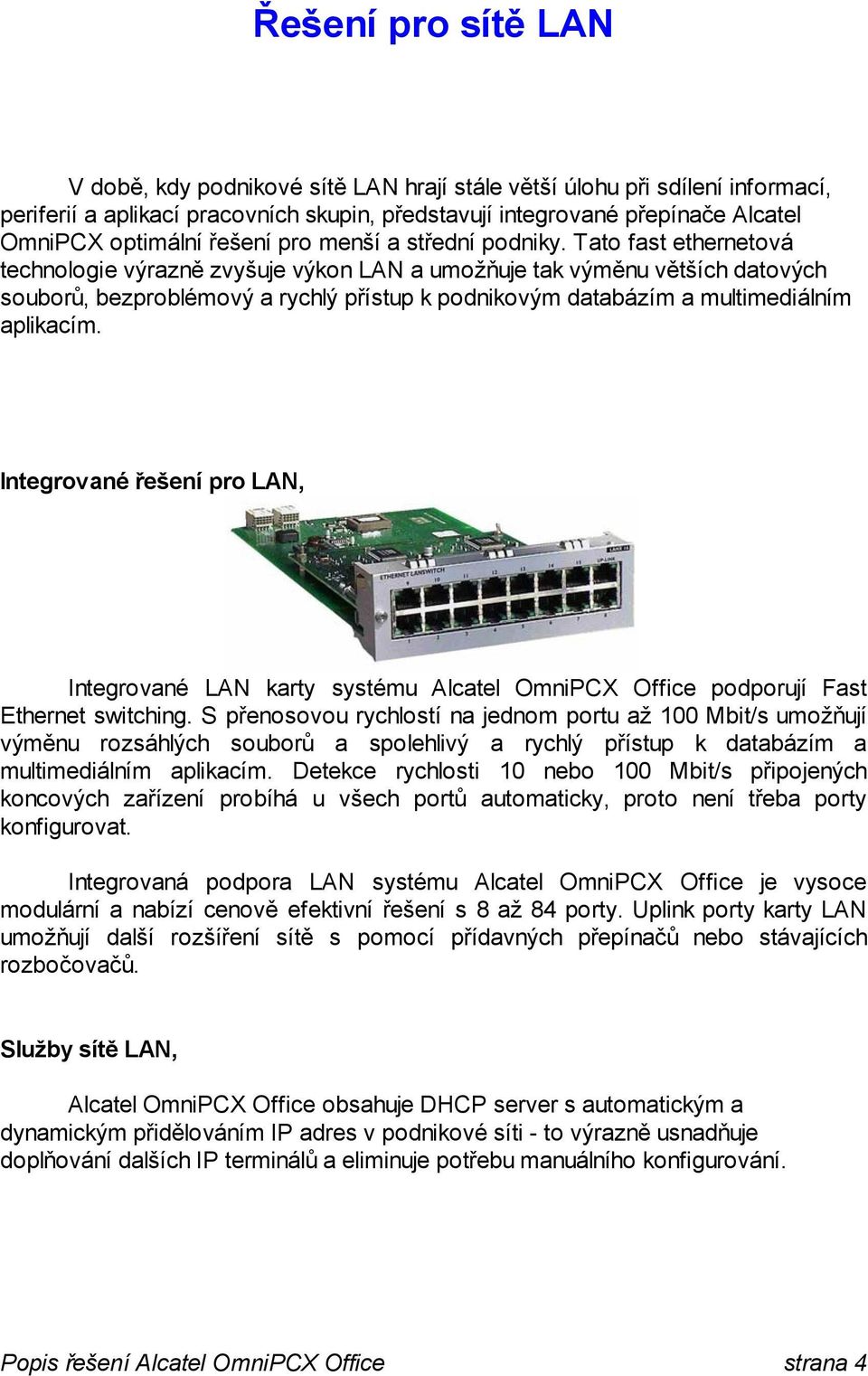 Řešení pro sítě LAN

V době, kdy podnikové sítě LAN hrají stále větší úlohu při sdílení informací, periferií a aplikací pracovních skupin, představují integrované přepínače Alcatel OmniPCX optimální řešení pro menší a střední podniky. Tato fast ethernetová technologie výrazně zvyšuje výkon LAN a umožňuje tak výměnu větších datových souborů, bezproblémový a rychlý přístup k podnikovým databázím a multimediálním aplikacím.

Integrované řešení pro LAN,

ETHERNET LANSWITCH

UP-LINK

Integrované LAN karty systému Alcatel OmniPCX Office podporují Fast Ethernet switching. S přenosovou rychlostí na jednom portu až 100 Mbit/s umožňují výměnu rozsáhlých souborů a spolehlivý a rychlý přístup k databázím a multimediálním aplikacím. Detekce rychlosti 10 nebo 100 Mbit/s připojených koncových zařízení probíhá u všech portů automaticky, proto není třeba porty konfigurovat.

Integrovaná podpora LAN systému Alcatel OmniPCX Office je vysoce modulární a nabízí cenově efektivní řešení s 8 až 84 porty. Uplink porty karty LAN umožňují další rozšíření sítě s pomocí přídavných přepínačů nebo stávajících rozbočovačů.

Služby sítě LAN,

Alcatel OmniPCX Office obsahuje DHCP server s automatickým a dynamickým přidělováním IP adres v podnikové síti - to výrazně usnadňuje doplňování dalších IP terminálů a eliminuje potřebu manuálního konfigurování.

Popis řešení Alcatel OmniPCX Office strana 4